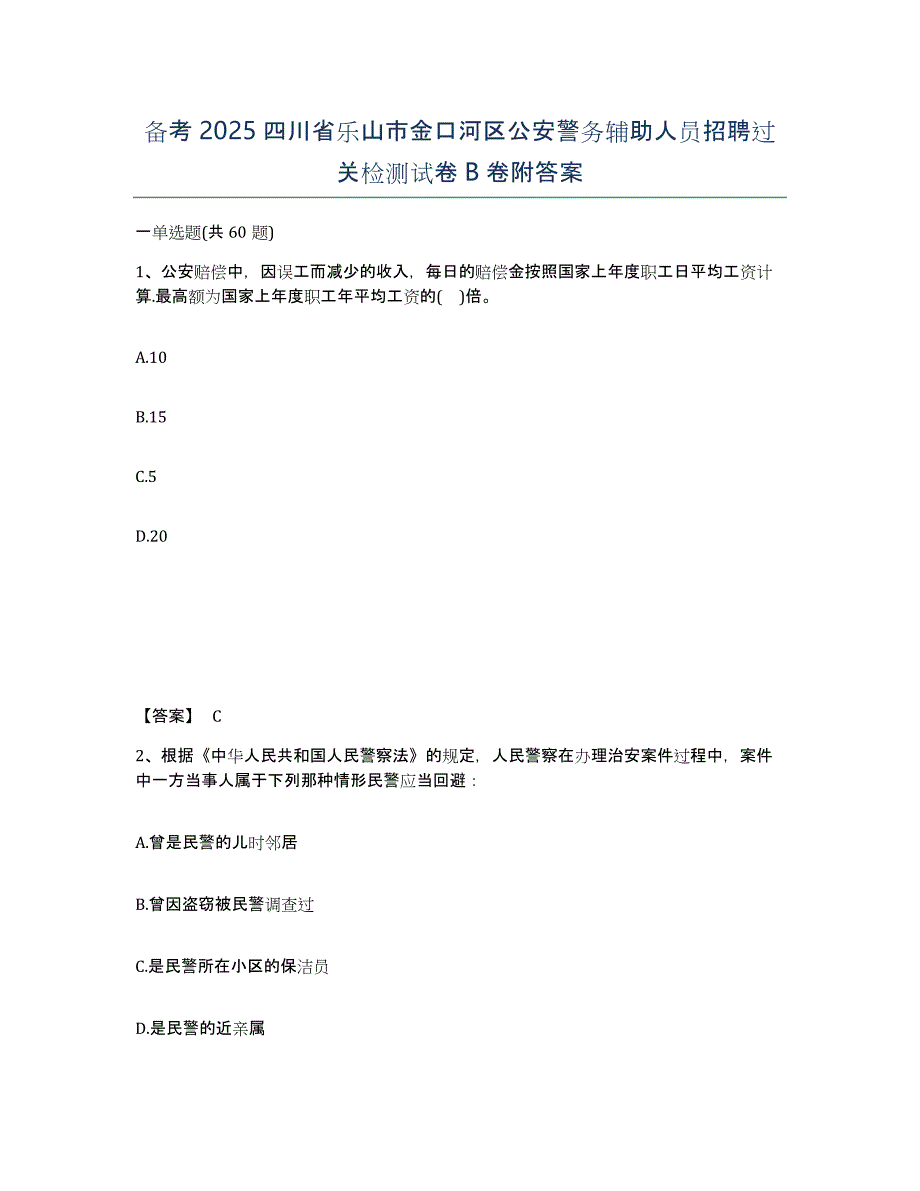 备考 2025 四川省乐山市金口河区公安警务辅助人员招聘过关检测试卷 B 卷附答案

一单选题(共 60 题)

1、公安赔偿中，因误工而减少的收入，每日的赔偿金按照国家上年度职工日平均工资计算.最高额为国家上年度职工年平均工资的( )倍。

A.10

B.15

C.5

D.20

【答案】 C

2、根据《中华人民共和国人民警察法》的规定，人民警察在办理治安案件过程中，案件中一方当事人属于下列那种情形民警应当回避：

A.曾是民警的儿时邻居

B.曾因盗窃被民警调查过

C.是民警所在小区的保洁员

D.是民警的近亲属